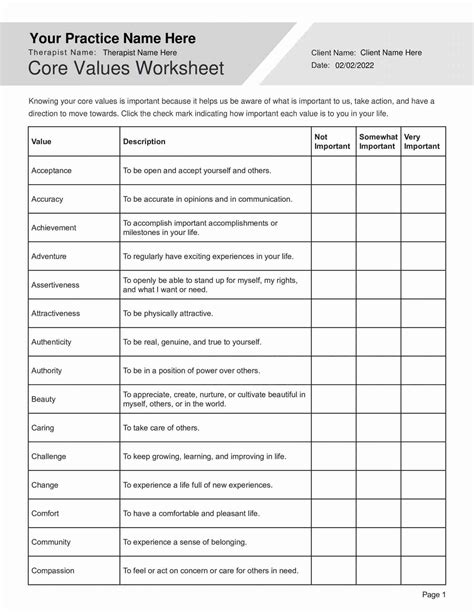 Your Practice Name Here
Therapist Name: Therapist Name Here
Core Values Worksheet

Client Name: Client Name Here
Date: 02/02/2022

Knowing your core values is important because it helps us be aware of what is important to us, take action, and have a direction to move towards. Click the check mark indicating how important each value is to you in your life.

| Value | Description | Not Important | Somewhat Important | Very Important |
|---|---|---|---|---|
| Acceptance | To be open and accept yourself and others. | | | |
| Accuracy | To be accurate in opinions and in communication. | | | |
| Achievement | To accomplish important accomplishments or milestones in your life. | | | |
| Adventure | To regularly have exciting experiences in your life. | | | |
| Assertiveness | To openly be able to stand up for myself, my rights, and what I want or need. | | | |
| Attractiveness | To be physically attractive. | | | |
| Authenticity | To be real, genuine, and true to yourself. | | | |
| Authority | To be in a position of power over others. | | | |
| Beauty | To appreciate, create, nurture, or cultivate beautiful in myself, others, or in the world. | | | |
| Caring | To take care of others. | | | |
| Challenge | To keep growing, learning, and improving in life. | | | |
| Change | To experience a life full of new experiences. | | | |
| Comfort | To have a comfortable and pleasant life. | | | |
| Community | To experience a sense of belonging. | | | |
| Compassion | To feel or act on concern or care for others in need. | | | |

Page 1